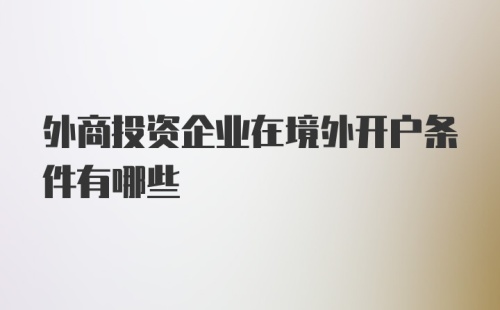 外商投资企业在境外开户条件有哪些